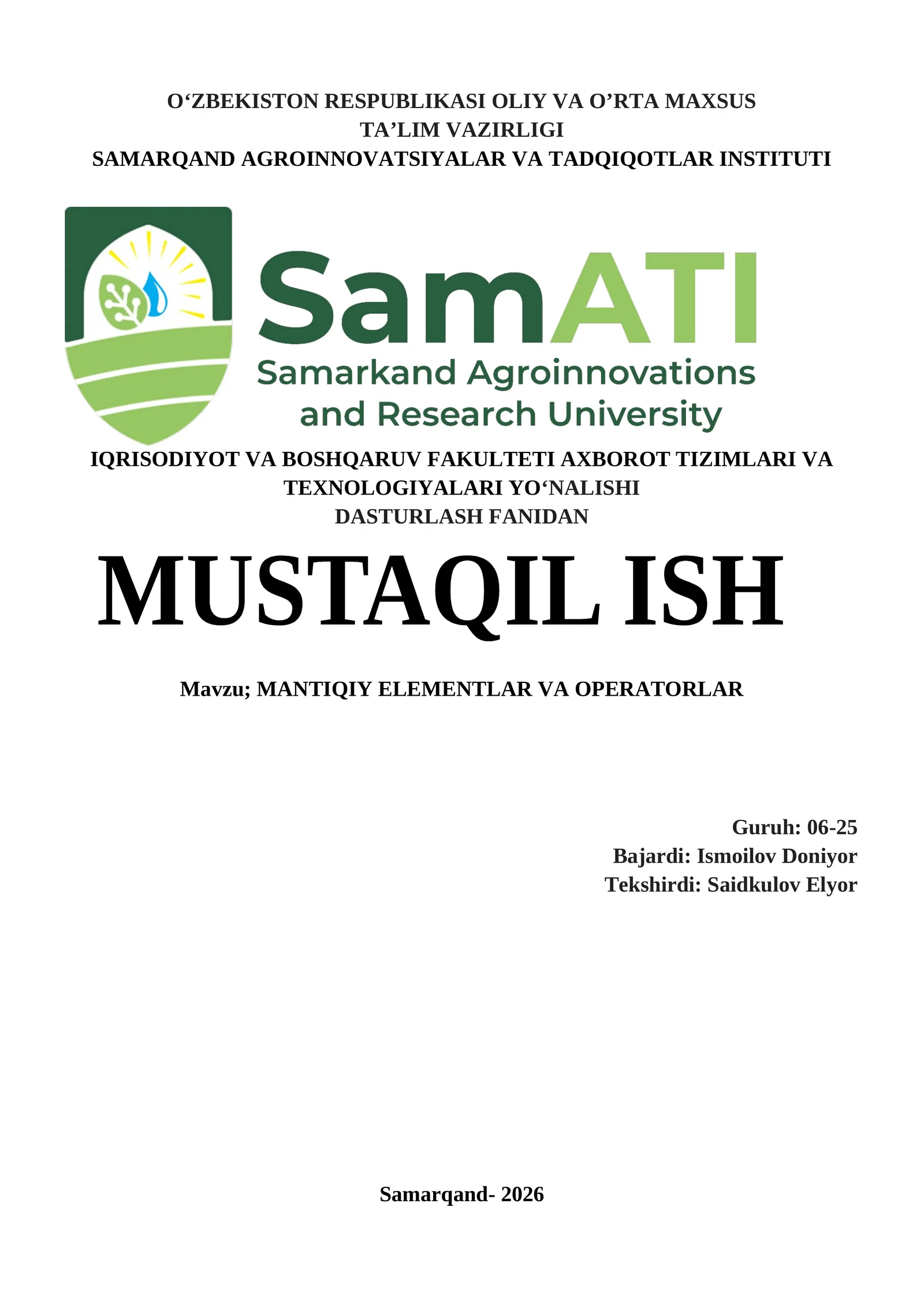 O'ZBEKISTON RESPUBLIKASI OLIY VA O'RTA MAXSUS
TA'LIM VAZIRLIGI
SAMARQAND AGROINNOVATSIYALAR VA TADQIQOTLAR INSTITUTI

SamATI
Samarkand Agroinnovations
and Research University

IQRISODIYOT VA BOSHQARUV FAKULTETI AXBOROT TIZIMLARI VA TEXNOLOGIYALARI YO'NALISHI
DASTURLASH FANIDAN

MUSTAQIL ISH

Mavzu; MANTIQIY ELEMENTLAR VA OPERATORLAR

Guruh: 06-25
Bajardi: Ismoilov Doniyor
Tekshirdi: Saidkulov Elyor

Samarqand- 2026